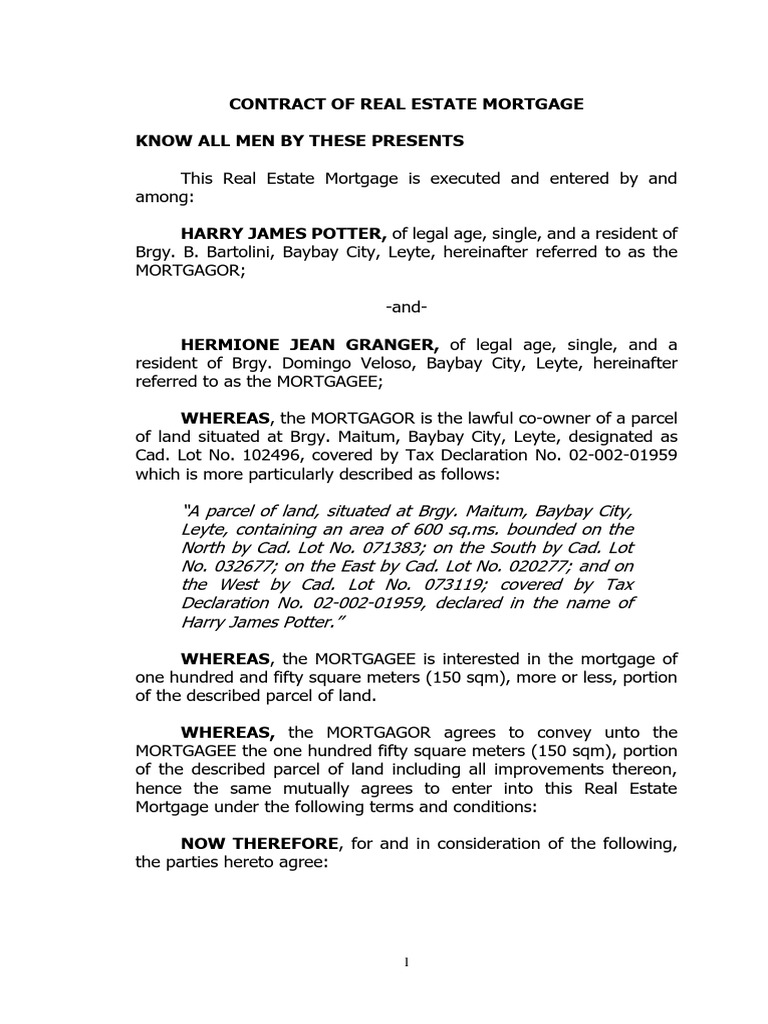 CONTRACT OF REAL ESTATE MORTGAGE

KNOW ALL MEN BY THESE PRESENTS

This Real Estate Mortgage is executed and entered by and among:

HARRY JAMES POTTER, of legal age, single, and a resident of Brgy. B. Bartolini, Baybay City, Leyte, hereinafter referred to as the MORTGAGOR;

-and-

HERMIONE JEAN GRANGER, of legal age, single, and a resident of Brgy. Domingo Veloso, Baybay City, Leyte, hereinafter referred to as the MORTGAGEE;

WHEREAS, the MORTGAGOR is the lawful co-owner of a parcel of land situated at Brgy. Maitum, Baybay City, Leyte, designated as Cad. Lot No. 102496, covered by Tax Declaration No. 02-002-01959 which is more particularly described as follows:

"A parcel of land, situated at Brgy. Maitum, Baybay City, Leyte, containing an area of 600 sq.ms. bounded on the North by Cad. Lot No. 071383; on the South by Cad. Lot No. 032677; on the East by Cad. Lot No. 020277; and on the West by Cad. Lot No. 073119; covered by Tax Declaration No. 02-002-01959, declared in the name of Harry James Potter."

WHEREAS, the MORTGAGEE is interested in the mortgage of one hundred and fifty square meters (150 sqm), more or less, portion of the described parcel of land.

WHEREAS, the MORTGAGOR agrees to convey unto the MORTGAGEE the one hundred fifty square meters (150 sqm), portion of the described parcel of land including all improvements thereon, hence the same mutually agrees to enter into this Real Estate Mortgage under the following terms and conditions:

NOW THEREFORE, for and in consideration of the following, the parties hereto agree:

1